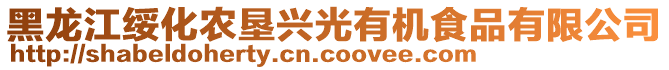 黑龙江绥化农垦兴光有机食品有限公司
http://shabeldoherty.cn.coovee.com